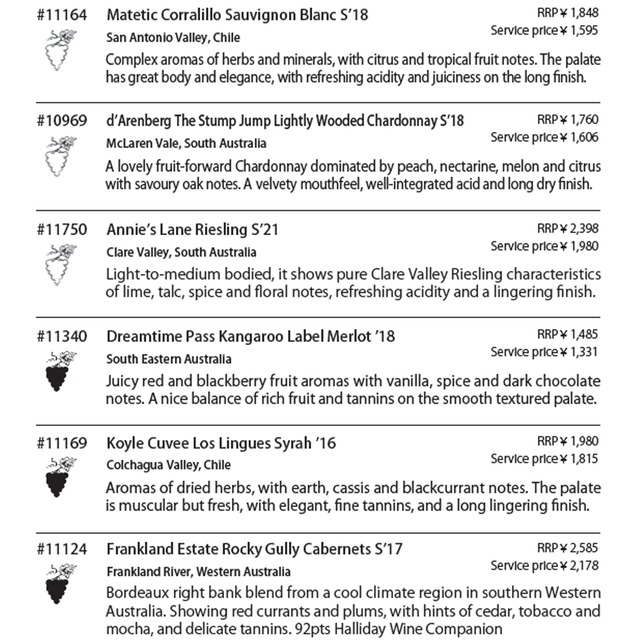 #11164 Matetic Corralillo Sauvignon Blanc S'18
RRP ¥ 1,848
Service price ¥ 1,595
San Antonio Valley, Chile
Complex aromas of herbs and minerals, with citrus and tropical fruit notes. The palate has great body and elegance, with refreshing acidity and juiciness on the long finish.

#10969 d'Arenberg The Stump Jump Lightly Wooded Chardonnay S'18
RRP ¥ 1,760
Service price ¥ 1,606
McLaren Vale, South Australia
A lovely fruit-forward Chardonnay dominated by peach, nectarine, melon and citrus with savoury oak notes. A velvety mouthfeel, well-integrated acid and long dry finish.

#11750 Annie's Lane Riesling S'21
RRP ¥ 2,398
Service price ¥ 1,980
Clare Valley, South Australia
Light-to-medium bodied, it shows pure Clare Valley Riesling characteristics of lime, talc, spice and floral notes, refreshing acidity and a lingering finish.

#11340 Dreamtime Pass Kangaroo Label Merlot '18
RRP ¥ 1,485
Service price ¥ 1,331
South Eastern Australia
Juicy red and blackberry fruit aromas with vanilla, spice and dark chocolate notes. A nice balance of rich fruit and tannins on the smooth textured palate.

#11169 Koyle Cuvee Los Lingues Syrah '16
RRP ¥ 1,980
Service price ¥ 1,815
Colchagua Valley, Chile
Aromas of dried herbs, with earth, cassis and blackcurrant notes. The palate is muscular but fresh, with elegant, fine tannins, and a long lingering finish.

#11124 Frankland Estate Rocky Gully Cabernets S'17
RRP ¥ 2,585
Service price ¥ 2,178
Frankland River, Western Australia
Bordeaux right bank blend from a cool climate region in southern Western Australia. Showing red currants and plums, with hints of cedar, tobacco and mocha, and delicate tannins. 92pts Halliday Wine Companion